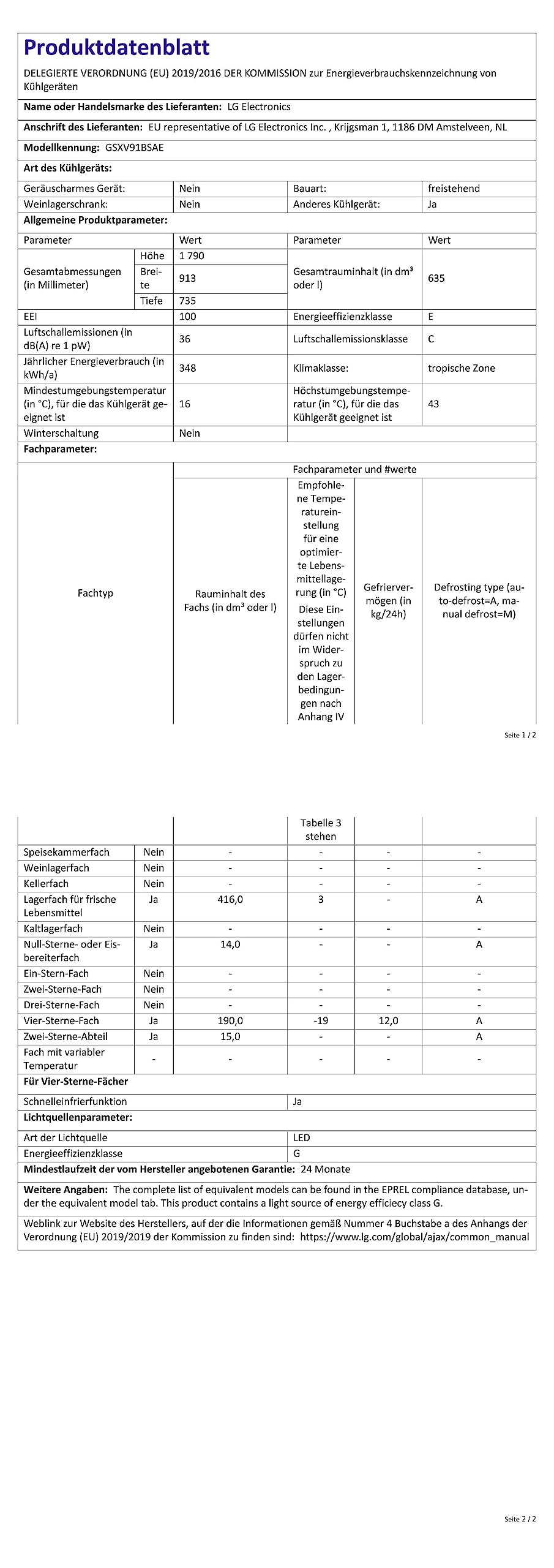 Produktdatenblatt

DELEGIERTE VERORDNUNG (EU) 2019/2016 DER KOMMISSION zur Energieverbrauchskennzeichnung von Kühlgeräten

Name oder Handelsmarke des Lieferanten: LG Electronics

Anschrift des Lieferanten: EU representative of LG Electronics Inc. , Krijgsman 1, 1186 DM Amstelveen, NL

Modellkennung: GSXV91BSAE

Art des Kühlgeräts:

| Geräuscharmes Gerät: | Nein | Bauart: | freistehend |
|---|---|---|---|
| Weinlagerschrank: | Nein | Anderes Kühlgerät: | Ja |

Allgemeine Produktparameter:

| Parameter | | Wert | Parameter | Wert |
|---|---|---|---|---|
| Gesamtabmessungen (in Millimeter) | Höhe | 1 790 | Gesamtrauminhalt (in dm³ oder l) | 635 |
| | Breite | 913 | | |
| | Tiefe | 735 | | |
| EEI | | 100 | Energieeffizienzklasse | E |
| Luftschallemissionen (in dB(A) re 1 pW) | | 36 | Luftschallemissionsklasse | C |
| Jährlicher Energieverbrauch (in kWh/a) | | 348 | Klimaklasse: | tropische Zone |
| Mindestumgebungstemperatur (in °C), für die das Kühlgerät geeignet ist | | 16 | Höchstumgebungstemperatur (in °C), für die das Kühlgerät geeignet ist | 43 |
| Winterschaltung | | Nein | | |

Fachparameter:

| Fachtyp | | Fachparameter und #werte | | | |
|---|---|---|---|---|---|
| | | Rauminhalt des Fachs (in dm³ oder l) | Empfohlene Temperatureinstellung für eine optimierte Lebensmittellagerung (in °C) Diese Einstellungen dürfen nicht im Widerspruch zu den Lagerbedingungen nach Anhang IV Tabelle 3 stehen | Gefriervermögen (in kg/24h) | Defrosting type (auto-defrost=A, manual defrost=M) |
| Speisekammerfach | Nein | - | - | - | - |
| Weinlagerfach | Nein | - | - | - | - |
| Kellerfach | Nein | - | - | - | - |
| Lagerfach für frische Lebensmittel | Ja | 416,0 | 3 | - | A |
| Kaltlagerfach | Nein | - | - | - | - |
| Null-Sterne- oder Eisbereiterfach | Ja | 14,0 | - | - | A |
| Ein-Stern-Fach | Nein | - | - | - | - |
| Zwei-Sterne-Fach | Nein | - | - | - | - |
| Drei-Sterne-Fach | Nein | - | - | - | - |
| Vier-Sterne-Fach | Ja | 190,0 | -19 | 12,0 | A |
| Zwei-Sterne-Abteil | Ja | 15,0 | - | - | A |
| Fach mit variabler Temperatur | - | - | - | - | - |

Seite 1 / 2

Für Vier-Sterne-Fächer

| Schnelleinfrierfunktion | Ja |
|---|---|

Lichtquellenparameter:

| Art der Lichtquelle | LED |
|---|---|
| Energieeffizienzklasse | G |

Mindestlaufzeit der vom Hersteller angebotenen Garantie: 24 Monate

Weitere Angaben: The complete list of equivalent models can be found in the EPREL compliance database, under the equivalent model tab. This product contains a light source of energy efficiecy class G.

Weblink zur Website des Herstellers, auf der die Informationen gemäß Nummer 4 Buchstabe a des Anhangs der Verordnung (EU) 2019/2019 der Kommission zu finden sind: https://www.lg.com/global/ajax/common_manual

Seite 2 / 2